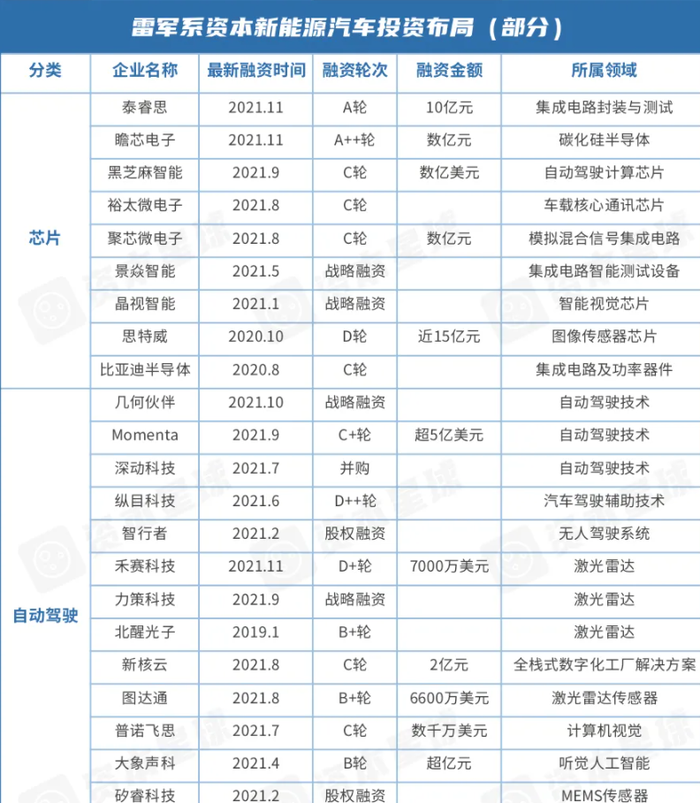 雷军系资本新能源汽车投资布局（部分）

| 分类 | 企业名称 | 最新融资时间 | 融资轮次 | 融资金额 | 所属领域 |
|---|---|---|---|---|---|
| 芯片 | 泰睿思 | 2021.11 | A轮 | 10亿元 | 集成电路封装与测试 |
| | 瞻芯电子 | 2021.11 | A++轮 | 数亿元 | 碳化硅半导体 |
| | 黑芝麻智能 | 2021.9 | C轮 | 数亿美元 | 自动驾驶计算芯片 |
| | 裕太微电子 | 2021.8 | C轮 | | 车载核心通讯芯片 |
| | 聚芯微电子 | 2021.8 | C轮 | 数亿元 | 模拟混合信号集成电路 |
| | 景焱智能 | 2021.5 | 战略融资 | | 集成电路智能测试设备 |
| | 晶视智能 | 2021.1 | 战略融资 | | 智能视觉芯片 |
| | 思特威 | 2020.10 | D轮 | 近15亿元 | 图像传感器芯片 |
| | 比亚迪半导体 | 2020.8 | C轮 | | 集成电路及功率器件 |
| 自动驾驶 | 几何伙伴 | 2021.10 | 战略融资 | | 自动驾驶技术 |
| | Momenta | 2021.9 | C+轮 | 超5亿美元 | 自动驾驶技术 |
| | 深动科技 | 2021.7 | 并购 | | 自动驾驶技术 |
| | 纵目科技 | 2021.6 | D++轮 | | 汽车驾驶辅助技术 |
| | 智行者 | 2021.2 | 股权融资 | | 无人驾驶系统 |
| | 禾赛科技 | 2021.11 | D+轮 | 7000万美元 | 激光雷达 |
| | 力策科技 | 2021.9 | 战略融资 | | 激光雷达 |
| | 北醒光子 | 2019.1 | B+轮 | | 激光雷达 |
| | 新核云 | 2021.8 | C轮 | 2亿元 | 全栈式数字化工厂解决方案 |
| | 图达通 | 2021.8 | B+轮 | 6600万美元 | 激光雷达传感器 |
| | 普诺飞思 | 2021.7 | C轮 | 数千万美元 | 计算机视觉 |
| | 大象声科 | 2021.4 | B轮 | 超亿元 | 听觉人工智能 |
| | 矽睿科技 | 2021.2 | 股权融资 | | MEMS传感器 |